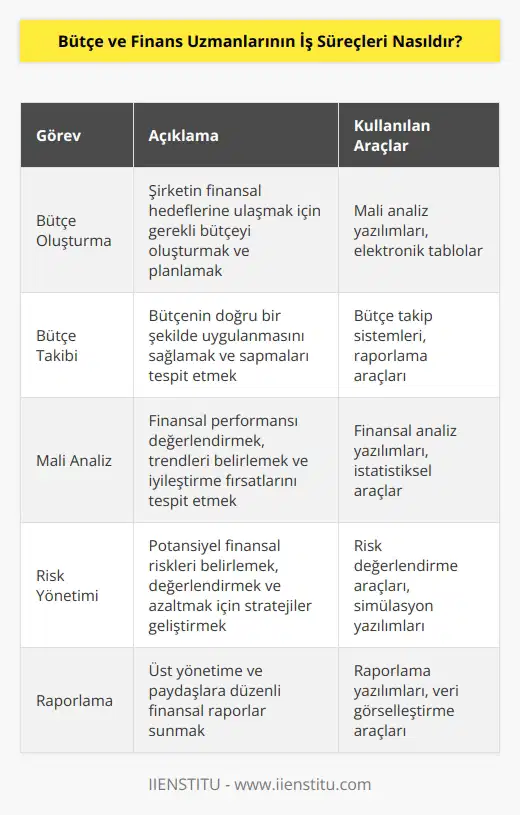 Bütçe ve Finans Uzmanlarının İş Süreçleri Nasıldır?

| Görev | Açıklama | Kullanılan Araçlar |
|---|---|---|
| Bütçe Oluşturma | Şirketin finansal hedeflerine ulaşmak için gerekli bütçeyi oluşturmak ve planlamak | Mali analiz yazılımları, elektronik tablolar |
| Bütçe Takibi | Bütçenin doğru bir şekilde uygulanmasını sağlamak ve sapmaları tespit etmek | Bütçe takip sistemleri, raporlama araçları |
| Mali Analiz | Finansal performansı değerlendirmek, trendleri belirlemek ve iyileştirme fırsatlarını tespit etmek | Finansal analiz yazılımları, istatistiksel araçlar |
| Risk Yönetimi | Potansiyel finansal riskleri belirlemek, değerlendirmek ve azaltmak için stratejiler geliştirmek | Risk değerlendirme araçları, simülasyon yazılımları |
| Raporlama | Üst yönetime ve paydaşlara düzenli finansal raporlar sunmak | Raporlama yazılımları, veri görselleştirme araçları |

IIENSTITU - www.iienstitu.com